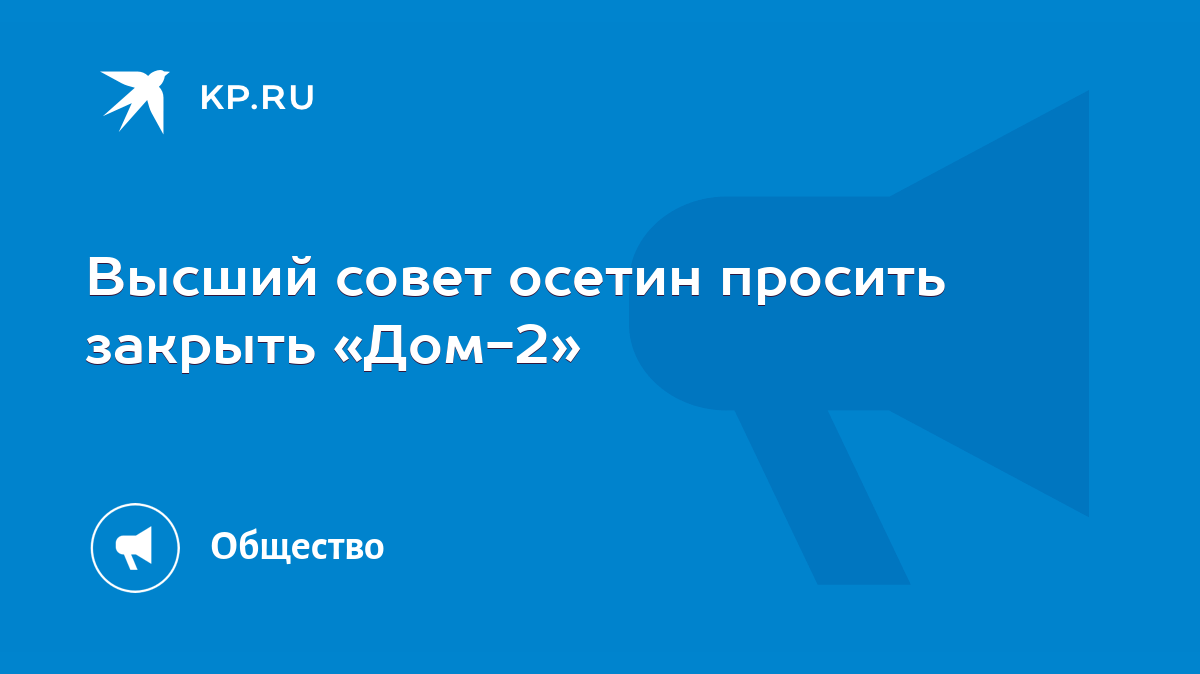 KP.RU

Высший совет осетин просить закрыть «Дом-2»

Общество